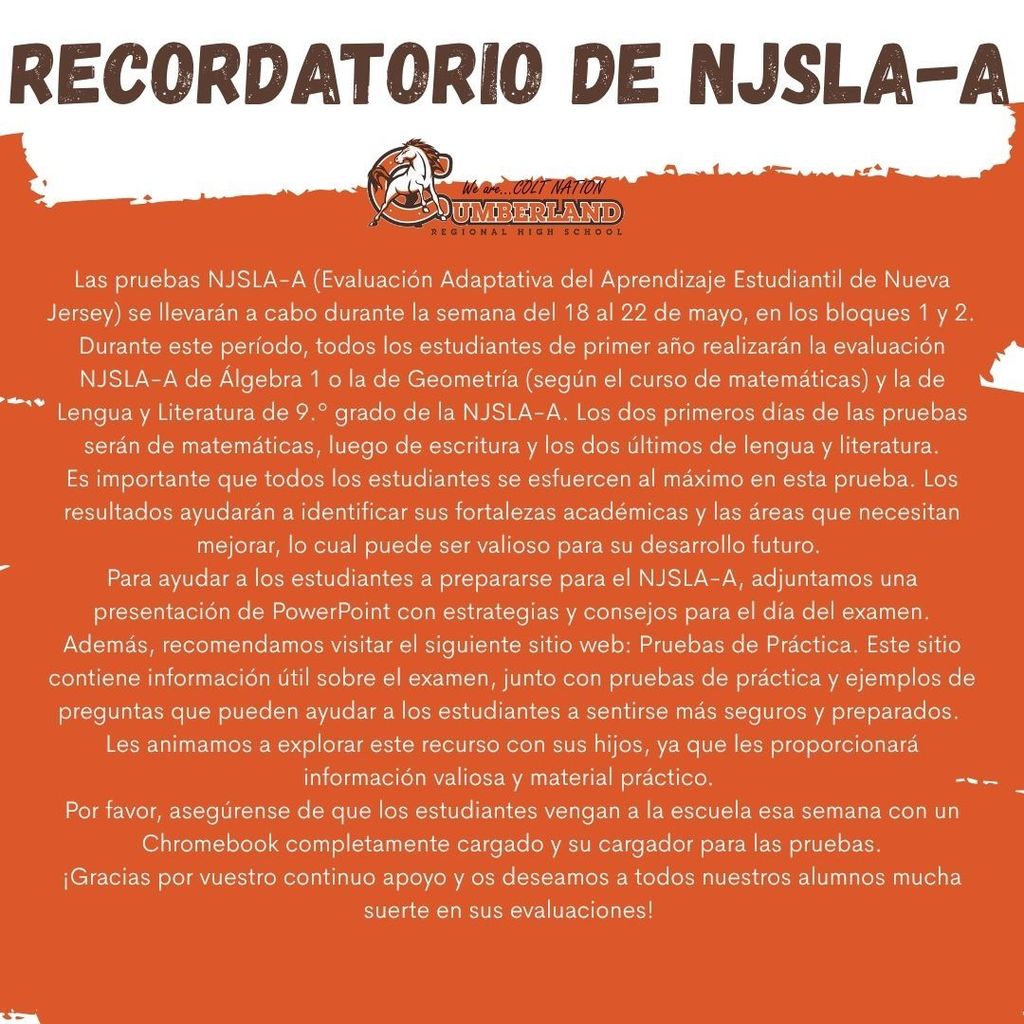 RECORDATORIO DE NJSLA-A

We are...COLT NATION
CUMBERLAND
REGIONAL HIGH SCHOOL

Las pruebas NJSLA-A (Evaluación Adaptativa del Aprendizaje Estudiantil de Nueva Jersey) se llevarán a cabo durante la semana del 18 al 22 de mayo, en los bloques 1 y 2. Durante este período, todos los estudiantes de primer año realizarán la evaluación NJSLA-A de Álgebra 1 o la de Geometría (según el curso de matemáticas) y la de Lengua y Literatura de 9.° grado de la NJSLA-A. Los dos primeros días de las pruebas serán de matemáticas, luego de escritura y los dos últimos de lengua y literatura.
Es importante que todos los estudiantes se esfuercen al máximo en esta prueba. Los resultados ayudarán a identificar sus fortalezas académicas y las áreas que necesitan mejorar, lo cual puede ser valioso para su desarrollo futuro.
Para ayudar a los estudiantes a prepararse para el NJSLA-A, adjuntamos una presentación de PowerPoint con estrategias y consejos para el día del examen. Además, recomendamos visitar el siguiente sitio web: Pruebas de Práctica. Este sitio contiene información útil sobre el examen, junto con pruebas de práctica y ejemplos de preguntas que pueden ayudar a los estudiantes a sentirse más seguros y preparados. Les animamos a explorar este recurso con sus hijos, ya que les proporcionará información valiosa y material práctico.
Por favor, asegúrense de que los estudiantes vengan a la escuela esa semana con un Chromebook completamente cargado y su cargador para las pruebas.
¡Gracias por vuestro continuo apoyo y os deseamos a todos nuestros alumnos mucha suerte en sus evaluaciones!